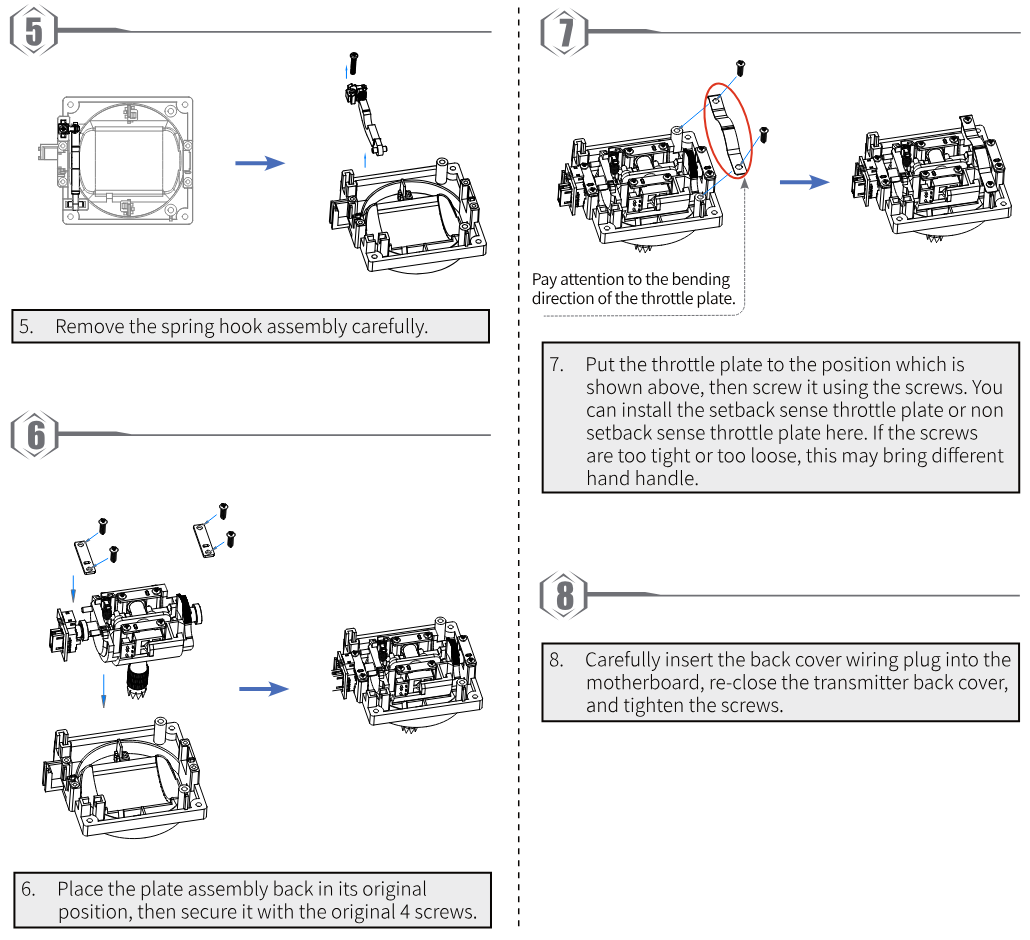 5

5. Remove the spring hook assembly carefully.

6

6. Place the plate assembly back in its original position, then secure it with the original 4 screws.

7

Pay attention to the bending direction of the throttle plate.

7. Put the throttle plate to the position which is shown above, then screw it using the screws. You can install the setback sense throttle plate or non setback sense throttle plate here. If the screws are too tight or too loose, this may bring different hand handle.

8

8. Carefully insert the back cover wiring plug into the motherboard, re-close the transmitter back cover, and tighten the screws.